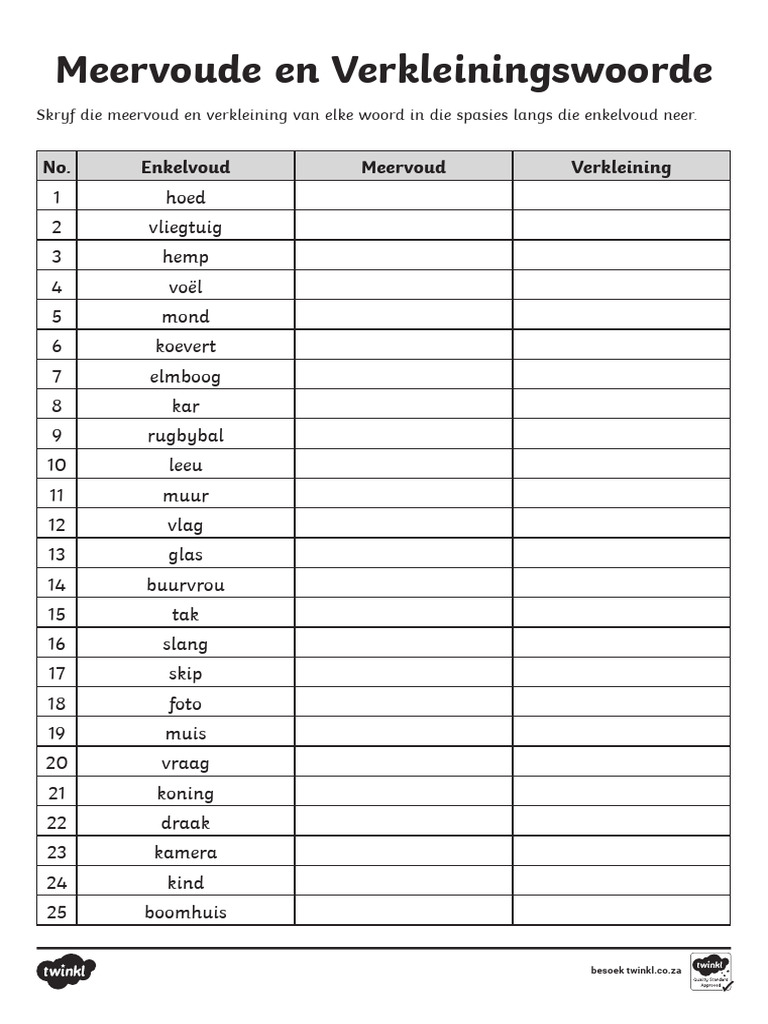 Meervoude en Verkleiningswoorde

Skryf die meervoud en verkleining van elke woord in die spasies langs die enkelvoud neer.

| No. | Enkelvoud | Meervoud | Verkleining |
|---|---|---|---|
| 1 | hoed | | |
| 2 | vliegtuig | | |
| 3 | hemp | | |
| 4 | voël | | |
| 5 | mond | | |
| 6 | koevert | | |
| 7 | elmboog | | |
| 8 | kar | | |
| 9 | rugbybal | | |
| 10 | leeu | | |
| 11 | muur | | |
| 12 | vlag | | |
| 13 | glas | | |
| 14 | buurvrou | | |
| 15 | tak | | |
| 16 | slang | | |
| 17 | skip | | |
| 18 | foto | | |
| 19 | muis | | |
| 20 | vraag | | |
| 21 | koning | | |
| 22 | draak | | |
| 23 | kamera | | |
| 24 | kind | | |
| 25 | boomhuis | | |

twinkl

besoek twinkl.co.za

twinkl Quality Standard Approved